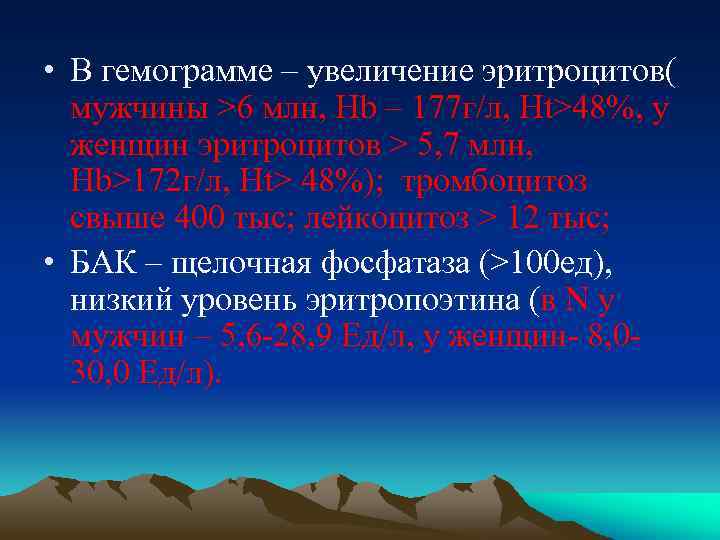 • В гемограмме – увеличение эритроцитов( мужчины >6 млн, Hb – 177г/л, Ht>48%, у женщин эритроцитов > 5,7 млн, Hb>172г/л, Ht> 48%); тромбоцитоз свыше 400 тыс; лейкоцитоз > 12 тыс;

• БАК – щелочная фосфатаза (>100ед), низкий уровень эритропоэтина (в N у мужчин – 5,6-28,9 Ед/л, у женщин- 8,0-30,0 Ед/л).